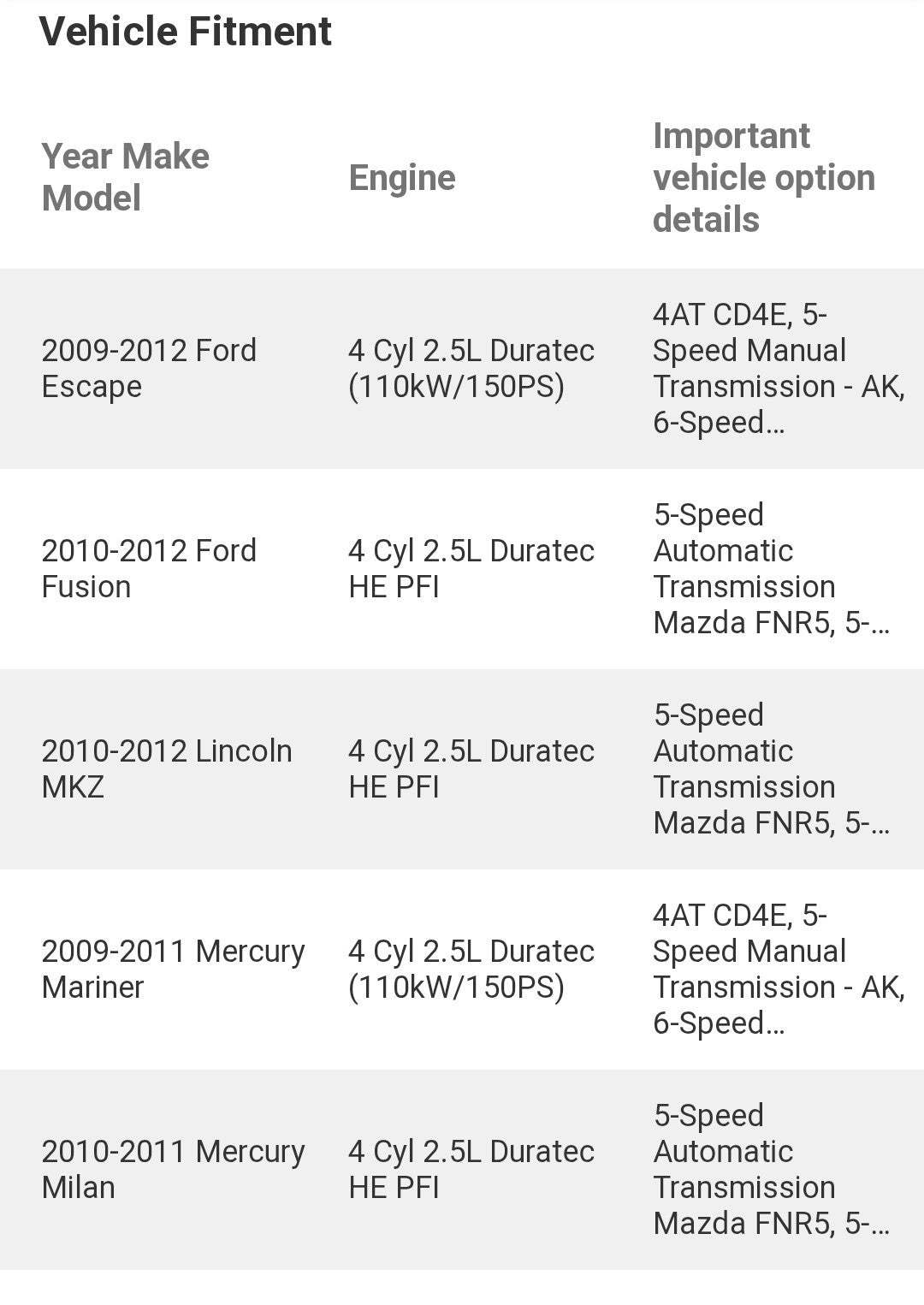 Vehicle Fitment

| Year Make Model | Engine | Important vehicle option details |
|---|---|---|
| 2009-2012 Ford Escape | 4 Cyl 2.5L Duratec (110kW/150PS) | 4AT CD4E, 5-Speed Manual Transmission - AK, 6-Speed... |
| 2010-2012 Ford Fusion | 4 Cyl 2.5L Duratec HE PFI | 5-Speed Automatic Transmission Mazda FNR5, 5-... |
| 2010-2012 Lincoln MKZ | 4 Cyl 2.5L Duratec HE PFI | 5-Speed Automatic Transmission Mazda FNR5, 5-... |
| 2009-2011 Mercury Mariner | 4 Cyl 2.5L Duratec (110kW/150PS) | 4AT CD4E, 5-Speed Manual Transmission - AK, 6-Speed... |
| 2010-2011 Mercury Milan | 4 Cyl 2.5L Duratec HE PFI | 5-Speed Automatic Transmission Mazda FNR5, 5-... |